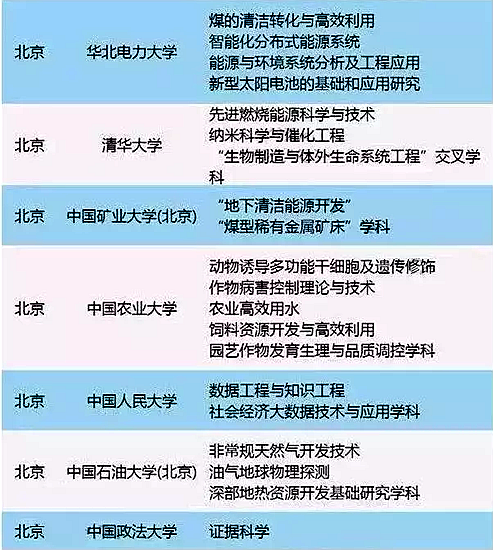 | 北京 | 华北电力大学 | 煤的清洁转化与高效利用 智能化分布式能源系统 能源与环境系统分析及工程应用 新型太阳电池的基础和应用研究 |
|---|---|---|
| 北京 | 清华大学 | 先进燃烧能源科学与技术 纳米科学与催化工程 “生物制造与体外生命系统工程”交叉学科 |
| 北京 | 中国矿业大学(北京) | “地下清洁能源开发” “煤型稀有金属矿床”学科 |
| 北京 | 中国农业大学 | 动物诱导多功能干细胞及遗传修饰 作物病害控制理论与技术 农业高效用水 饲料资源开发与高效利用 园艺作物发育生理与品质调控学科 |
| 北京 | 中国人民大学 | 数据工程与知识工程 社会经济大数据技术与应用学科 |
| 北京 | 中国石油大学(北京) | 非常规天然气开发技术 油气地球物理探测 深部地热资源开发基础研究学科 |
| 北京 | 中国政法大学 | 证据科学 |